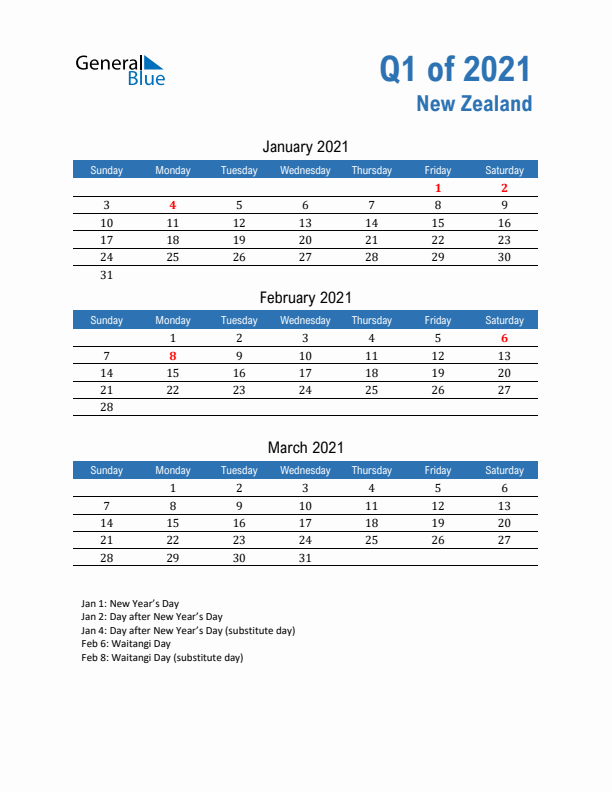 General Blue

Q1 of 2021
New Zealand

January 2021

| Sunday | Monday | Tuesday | Wednesday | Thursday | Friday | Saturday |
|---|---|---|---|---|---|---|
| | | | | | 1 | 2 |
| 3 | 4 | 5 | 6 | 7 | 8 | 9 |
| 10 | 11 | 12 | 13 | 14 | 15 | 16 |
| 17 | 18 | 19 | 20 | 21 | 22 | 23 |
| 24 | 25 | 26 | 27 | 28 | 29 | 30 |
| 31 | | | | | | |

February 2021

| Sunday | Monday | Tuesday | Wednesday | Thursday | Friday | Saturday |
|---|---|---|---|---|---|---|
| | 1 | 2 | 3 | 4 | 5 | 6 |
| 7 | 8 | 9 | 10 | 11 | 12 | 13 |
| 14 | 15 | 16 | 17 | 18 | 19 | 20 |
| 21 | 22 | 23 | 24 | 25 | 26 | 27 |
| 28 | | | | | | |

March 2021

| Sunday | Monday | Tuesday | Wednesday | Thursday | Friday | Saturday |
|---|---|---|---|---|---|---|
| | 1 | 2 | 3 | 4 | 5 | 6 |
| 7 | 8 | 9 | 10 | 11 | 12 | 13 |
| 14 | 15 | 16 | 17 | 18 | 19 | 20 |
| 21 | 22 | 23 | 24 | 25 | 26 | 27 |
| 28 | 29 | 30 | 31 | | | |

Jan 1: New Year's Day
Jan 2: Day after New Year's Day
Jan 4: Day after New Year's Day (substitute day)
Feb 6: Waitangi Day
Feb 8: Waitangi Day (substitute day)